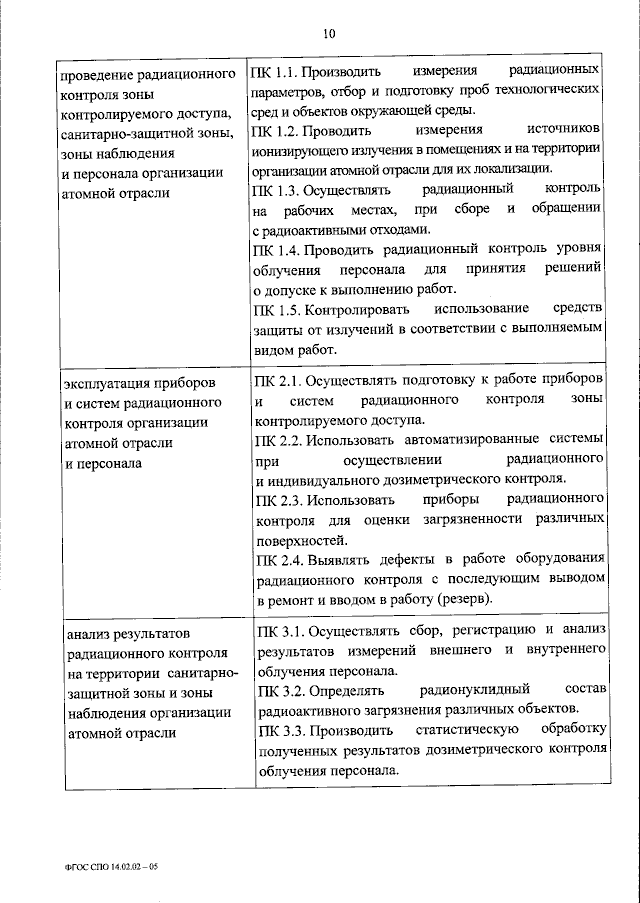 10

| | |
|---|---|
| проведение радиационного контроля зоны контролируемого доступа, санитарно-защитной зоны, зоны наблюдения и персонала организации атомной отрасли | ПК 1.1. Производить измерения радиационных параметров, отбор и подготовку проб технологических сред и объектов окружающей среды. ПК 1.2. Проводить измерения источников ионизирующего излучения в помещениях и на территории организации атомной отрасли для их локализации. ПК 1.3. Осуществлять радиационный контроль на рабочих местах, при сборе и обращении с радиоактивными отходами. ПК 1.4. Проводить радиационный контроль уровня облучения персонала для принятия решений о допуске к выполнению работ. ПК 1.5. Контролировать использование средств защиты от излучений в соответствии с выполняемым видом работ. |
| эксплуатация приборов и систем радиационного контроля организации атомной отрасли и персонала | ПК 2.1. Осуществлять подготовку к работе приборов и систем радиационного контроля зоны контролируемого доступа. ПК 2.2. Использовать автоматизированные системы при осуществлении радиационного и индивидуального дозиметрического контроля. ПК 2.3. Использовать приборы радиационного контроля для оценки загрязненности различных поверхностей. ПК 2.4. Выявлять дефекты в работе оборудования радиационного контроля с последующим выводом в ремонт и вводом в работу (резерв). |
| анализ результатов радиационного контроля на территории санитарно-защитной зоны и зоны наблюдения организации атомной отрасли | ПК 3.1. Осуществлять сбор, регистрацию и анализ результатов измерений внешнего и внутреннего облучения персонала. ПК 3.2. Определять радионуклидный состав радиоактивного загрязнения различных объектов. ПК 3.3. Производить статистическую обработку полученных результатов дозиметрического контроля облучения персонала. |

ФГОС СПО 14.02.02 – 05